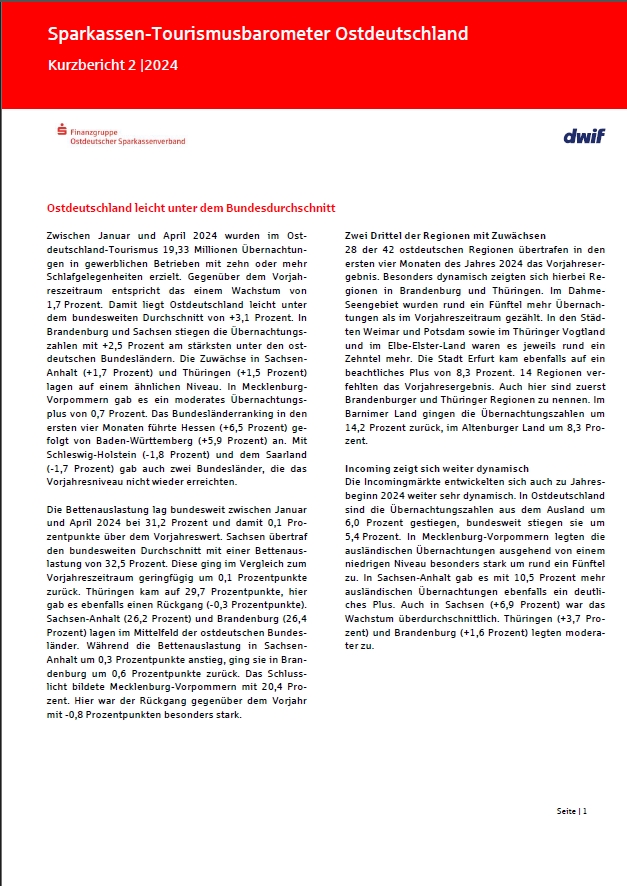 Sparkassen-Tourismusbarometer Ostdeutschland

Kurzbericht 2 |2024

Finanzgruppe
Ostdeutscher Sparkassenverband

dwif

Ostdeutschland leicht unter dem Bundesdurchschnitt

Zwischen Januar und April 2024 wurden im Ostdeutschland-Tourismus 19,33 Millionen Übernachtungen in gewerblichen Betrieben mit zehn oder mehr Schlafgelegenheiten erzielt. Gegenüber dem Vorjahreszeitraum entspricht das einem Wachstum von 1,7 Prozent. Damit liegt Ostdeutschland leicht unter dem bundesweiten Durchschnitt von +3,1 Prozent. In Brandenburg und Sachsen stiegen die Übernachtungszahlen mit +2,5 Prozent am stärksten unter den ostdeutschen Bundesländern. Die Zuwächse in Sachsen-Anhalt (+1,7 Prozent) und Thüringen (+1,5 Prozent) lagen auf einem ähnlichen Niveau. In Mecklenburg-Vorpommern gab es ein moderates Übernachtungsplus von 0,7 Prozent. Das Bundesländerranking in den ersten vier Monaten führte Hessen (+6,5 Prozent) gefolgt von Baden-Württemberg (+5,9 Prozent) an. Mit Schleswig-Holstein (-1,8 Prozent) und dem Saarland (-1,7 Prozent) gab auch zwei Bundesländer, die das Vorjahresniveau nicht wieder erreichten.

Die Bettenauslastung lag bundesweit zwischen Januar und April 2024 bei 31,2 Prozent und damit 0,1 Prozentpunkte über dem Vorjahreswert. Sachsen übertraf den bundesweiten Durchschnitt mit einer Bettenauslastung von 32,5 Prozent. Diese ging im Vergleich zum Vorjahreszeitraum geringfügig um 0,1 Prozentpunkte zurück. Thüringen kam auf 29,7 Prozentpunkte, hier gab es ebenfalls einen Rückgang (-0,3 Prozentpunkte). Sachsen-Anhalt (26,2 Prozent) und Brandenburg (26,4 Prozent) lagen im Mittelfeld der ostdeutschen Bundesländer. Während die Bettenauslastung in Sachsen-Anhalt um 0,3 Prozentpunkte anstieg, ging sie in Brandenburg um 0,6 Prozentpunkte zurück. Das Schlusslicht bildete Mecklenburg-Vorpommern mit 20,4 Prozent. Hier war der Rückgang gegenüber dem Vorjahr mit -0,8 Prozentpunkten besonders stark.

Zwei Drittel der Regionen mit Zuwächsen
28 der 42 ostdeutschen Regionen übertrafen in den ersten vier Monaten des Jahres 2024 das Vorjahresergebnis. Besonders dynamisch zeigten sich hierbei Regionen in Brandenburg und Thüringen. Im Dahme-Seengebiet wurden rund ein Fünftel mehr Übernachtungen als im Vorjahreszeitraum gezählt. In den Städten Weimar und Potsdam sowie im Thüringer Vogtland und im Elbe-Elster-Land waren es jeweils rund ein Zehntel mehr. Die Stadt Erfurt kam ebenfalls auf ein beachtliches Plus von 8,3 Prozent. 14 Regionen verfehlten das Vorjahresergebnis. Auch hier sind zuerst Brandenburger und Thüringer Regionen zu nennen. Im Barnimer Land gingen die Übernachtungszahlen um 14,2 Prozent zurück, im Altenburger Land um 8,3 Prozent.

Incoming zeigt sich weiter dynamisch
Die Incomingmärkte entwickelten sich auch zu Jahresbeginn 2024 weiter sehr dynamisch. In Ostdeutschland sind die Übernachtungszahlen aus dem Ausland um 6,0 Prozent gestiegen, bundesweit stiegen sie um 5,4 Prozent. In Mecklenburg-Vorpommern legten die ausländischen Übernachtungen ausgehend von einem niedrigen Niveau besonders stark um rund ein Fünftel zu. In Sachsen-Anhalt gab es mit 10,5 Prozent mehr ausländischen Übernachtungen ebenfalls ein deutliches Plus. Auch in Sachsen (+6,9 Prozent) war das Wachstum überdurchschnittlich. Thüringen (+3,7 Prozent) und Brandenburg (+1,6 Prozent) legten moderater zu.

Seite | 1